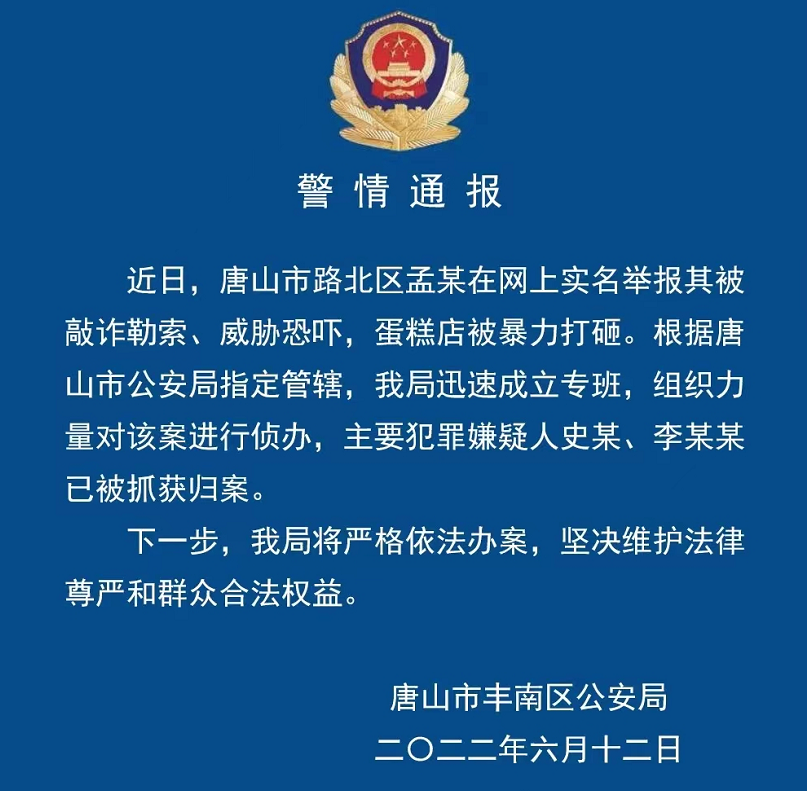 警情通报

近日，唐山市路北区孟某在网上实名举报其被敲诈勒索、威胁恐吓，蛋糕店被暴力打砸。根据唐山市公安局指定管辖，我局迅速成立专班，组织力量对该案进行侦办，主要犯罪嫌疑人史某、李某某已被抓获归案。

下一步，我局将严格依法办案，坚决维护法律尊严和群众合法权益。

唐山市丰南区公安局
二〇二二年六月十二日